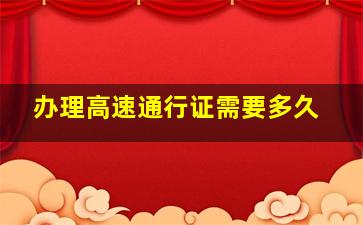 办理高速通行证需要多久